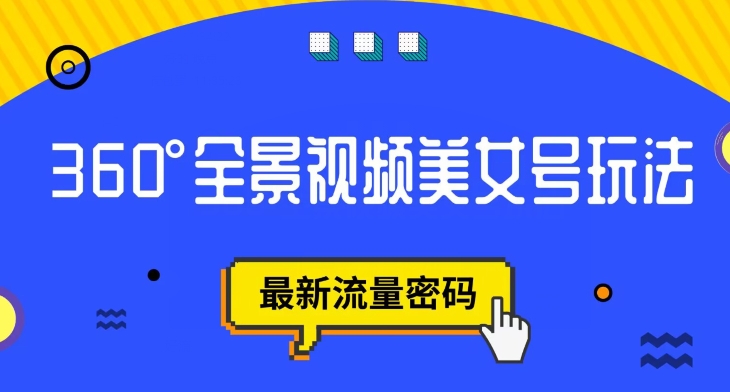 360°全景视频美女号玩法

最新流量密码